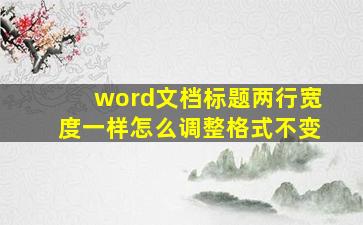 word文档标题两行宽度一样怎么调整格式不变